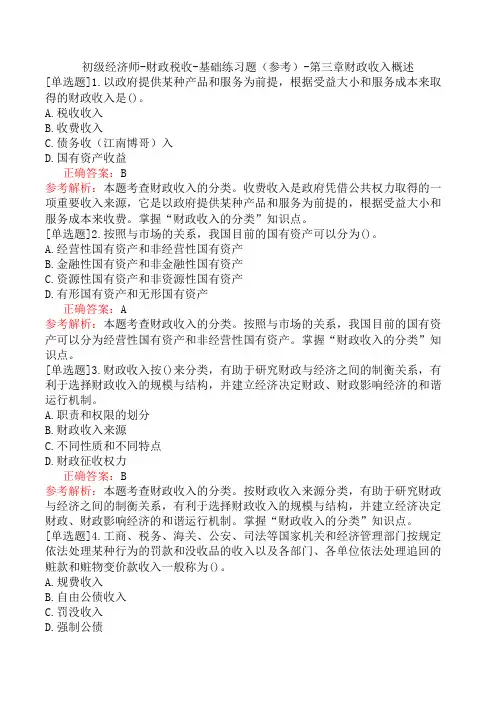 初级经济师-财政税收-基础练习题（参考）-第三章财政收入概述

[单选题]1.以政府提供某种产品和服务为前提，根据受益大小和服务成本来取得的财政收入是()。
A.税收收入
B.收费收入
C.债务收（江南博哥）入
D.国有资产收益
正确答案：B
参考解析：本题考查财政收入的分类。收费收入是政府凭借公共权力取得的一项重要收入来源，它是以政府提供某种产品和服务为前提的，根据受益大小和服务成本来收费。掌握“财政收入的分类”知识点。

[单选题]2.按照与市场的关系，我国目前的国有资产可以分为()。
A.经营性国有资产和非经营性国有资产
B.金融性国有资产和非金融性国有资产
C.资源性国有资产和非资源性国有资产
D.有形国有资产和无形国有资产
正确答案：A
参考解析：本题考查财政收入的分类。按照与市场的关系，我国目前的国有资产可以分为经营性国有资产和非经营性国有资产。掌握“财政收入的分类”知识点。

[单选题]3.财政收入按()来分类，有助于研究财政与经济之间的制衡关系，有利于选择财政收入的规模与结构，并建立经济决定财政、财政影响经济的和谐运行机制。
A.职责和权限的划分
B.财政收入来源
C.不同性质和不同特点
D.财政征收权力
正确答案：B
参考解析：本题考查财政收入的分类。按财政收入来源分类，有助于研究财政与经济之间的制衡关系，有利于选择财政收入的规模与结构，并建立经济决定财政、财政影响经济的和谐运行机制。掌握“财政收入的分类”知识点。

[单选题]4.工商、税务、海关、公安、司法等国家机关和经济管理部门按规定依法处理某种行为的罚款和没收品的收入以及各部门、各单位依法处理追回的赃款和赃物变价款收入一般称为()。
A.规费收入
B.自由公债收入
C.罚没收入
D.强制公债